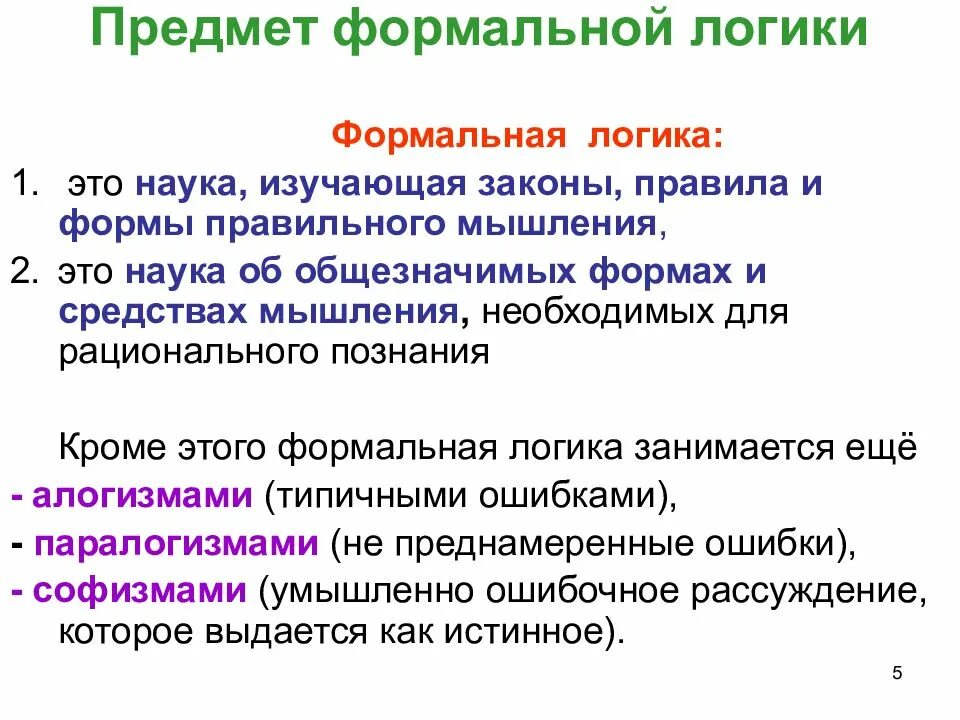 Предмет формальной логики

Формальная логика:

1. это наука, изучающая законы, правила и формы правильного мышления,

2. это наука об общезначимых формах и средствах мышления, необходимых для рационального познания

Кроме этого формальная логика занимается ещё

- алогизмами (типичными ошибками),

- паралогизмами (не преднамеренные ошибки),

- софизмами (умышленно ошибочное рассуждение, которое выдается как истинное).

5